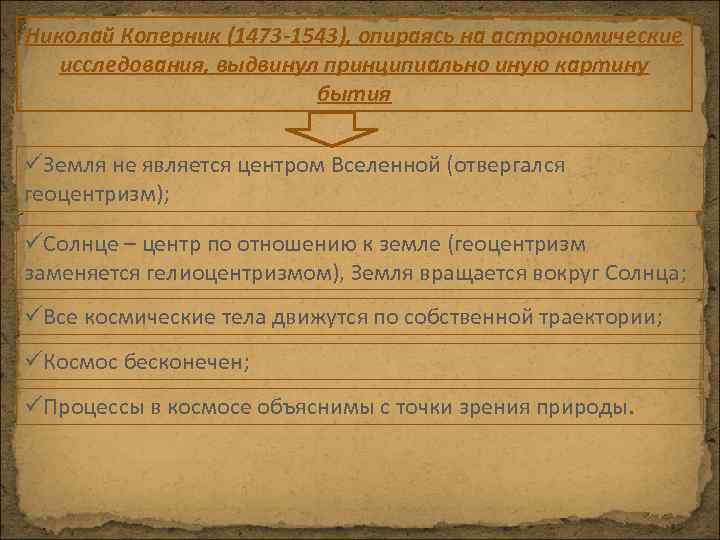 Николай Коперник (1473-1543), опираясь на астрономические исследования, выдвинул принципиально иную картину бытия

✓Земля не является центром Вселенной (отвергался геоцентризм);

✓Солнце – центр по отношению к земле (геоцентризм заменяется гелиоцентризмом), Земля вращается вокруг Солнца;

✓Все космические тела движутся по собственной траектории;

✓Космос бесконечен;

✓Процессы в космосе объяснимы с точки зрения природы.